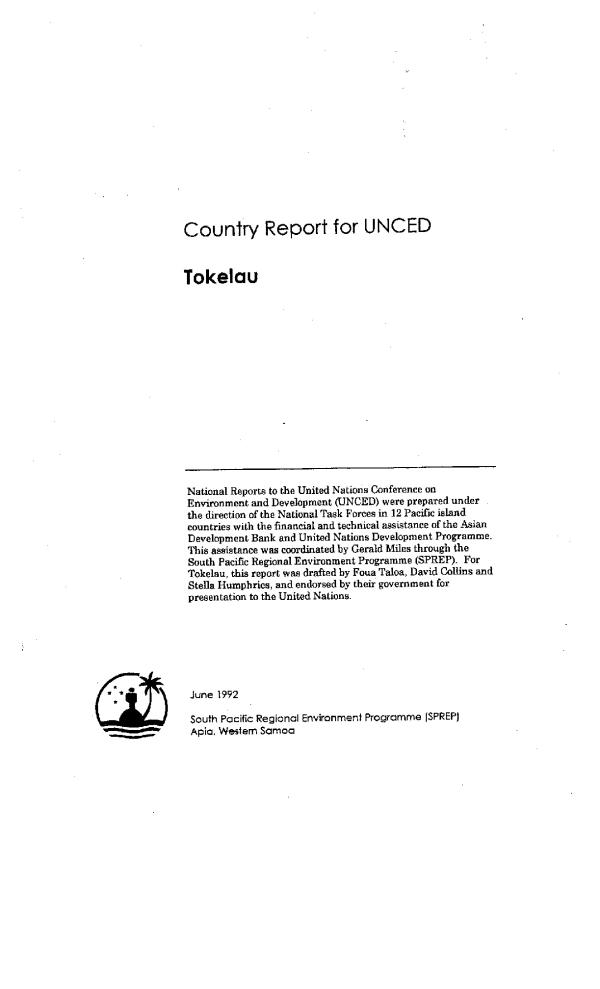 Country Report for UNCED

Tokelau

National Reports to the United Nations Conference on Environment and Development (UNCED) were prepared under the direction of the National Task Forces in 12 Pacific island countries with the financial and technical assistance of the Asian Development Bank and United Nations Development Programme. This assistance was coordinated by Gerald Miles through the South Pacific Regional Environment Programme (SPREP). For Tokelau, this report was drafted by Foua Taloa, David Collins and Stella Humphries, and endorsed by their government for presentation to the United Nations.

June 1992

South Pacific Regional Environment Programme (SPREP)
Apia, Western Samoa